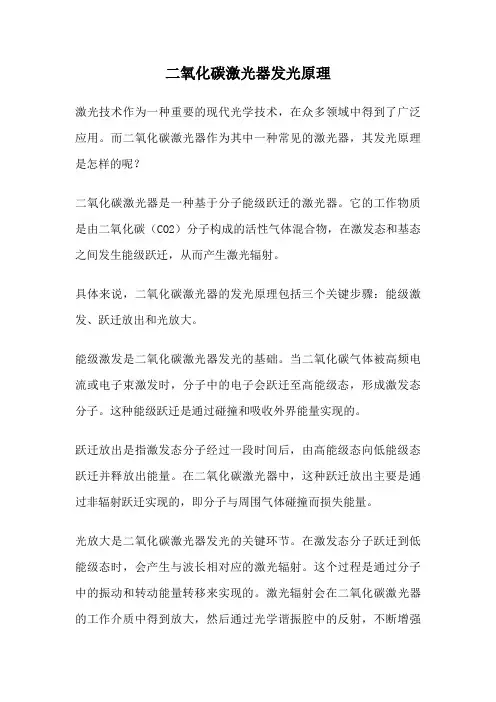 二氧化碳激光器发光原理

激光技术作为一种重要的现代光学技术，在众多领域中得到了广泛应用。而二氧化碳激光器作为其中一种常见的激光器，其发光原理是怎样的呢？

二氧化碳激光器是一种基于分子能级跃迁的激光器。它的工作物质是由二氧化碳（CO2）分子构成的活性气体混合物，在激发态和基态之间发生能级跃迁，从而产生激光辐射。

具体来说，二氧化碳激光器的发光原理包括三个关键步骤：能级激发、跃迁放出和光放大。

能级激发是二氧化碳激光器发光的基础。当二氧化碳气体被高频电流或电子束激发时，分子中的电子会跃迁至高能级态，形成激发态分子。这种能级跃迁是通过碰撞和吸收外界能量实现的。

跃迁放出是指激发态分子经过一段时间后，由高能级态向低能级态跃迁并释放出能量。在二氧化碳激光器中，这种跃迁放出主要是通过非辐射跃迁实现的，即分子与周围气体碰撞而损失能量。

光放大是二氧化碳激光器发光的关键环节。在激发态分子跃迁到低能级态时，会产生与波长相对应的激光辐射。这个过程是通过分子中的振动和转动能量转移来实现的。激光辐射会在二氧化碳激光器的工作介质中得到放大，然后通过光学谐振腔中的反射，不断增强